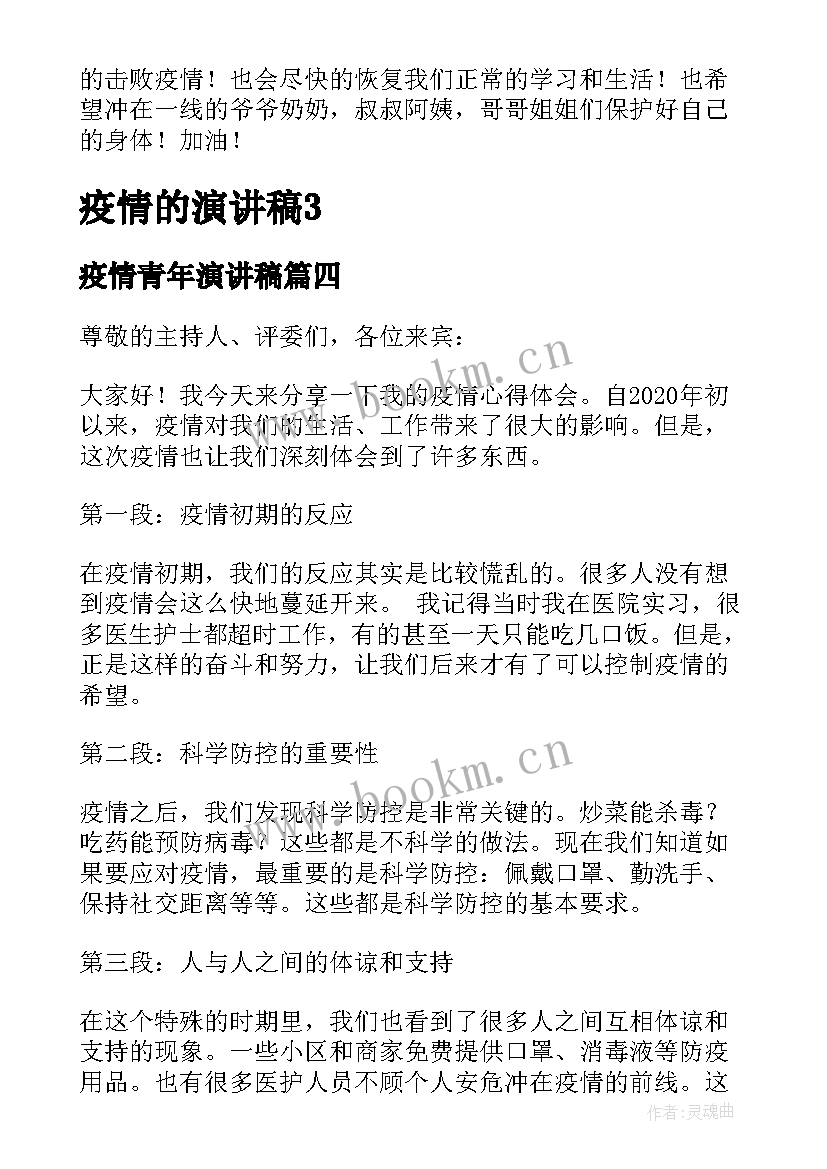 的击败疫情！也会尽快的恢复我们正常的学习和生活！也希望冲在一线的爷爷奶奶，叔叔阿姨，哥哥姐姐们保护好自己的身体！加油！

疫情的演讲稿3

疫情青年演讲稿篇四

尊敬的主持人、评委们，各位来宾：

大家好！我今天来分享一下我的疫情心得体会。自2020年初以来，疫情对我们的生活、工作带来了很大的影响。但是，这次疫情也让我们深刻体会到了许多东西。

第一段：疫情初期的反应

在疫情初期，我们的反应其实是比较慌乱的。很多人没有想到疫情会这么快地蔓延开来。 我记得当时我在医院实习，很多医生护士都超时工作，有的甚至一天只能吃几口饭。但是，正是这样的奋斗和努力，让我们后来才有了可以控制疫情的希望。

第二段：科学防控的重要性

疫情之后，我们发现科学防控是非常关键的。炒菜能杀毒？吃药能预防病毒？这些都是不科学的做法。现在我们知道如果要应对疫情，最重要的是科学防控：佩戴口罩、勤洗手、保持社交距离等等。这些都是科学防控的基本要求。

第三段：人与人之间的体谅和支持

在这个特殊的时期里，我们也看到了很多人之间互相体谅和支持的现象。一些小区和商家免费提供口罩、消毒液等防疫用品。也有很多医护人员不顾个人安危冲在疫情的前线。这

www.bookm.cn
www.bookm.cn
作者：灵魂曲